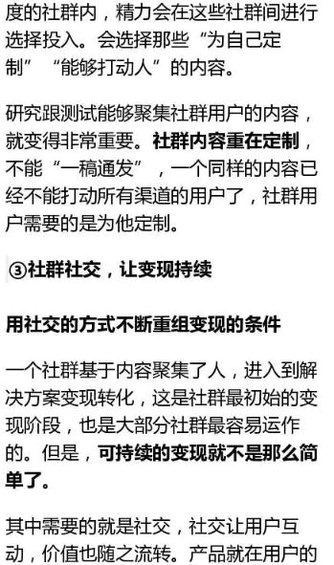 度的社群内，精力会在这些社群间进行选择投入。会选择那些“为自己定制”“能够打动人”的内容。

研究跟测试能够聚集社群用户的内容，就变得非常重要。社群内容重在定制，不能“一稿通发”，一个同样的内容已经不能打动所有渠道的用户了，社群用户需要的是为他定制。

③社群社交，让变现持续

用社交的方式不断重组变现的条件

一个社群基于内容聚集了人，进入到解决方案变现转化，这是社群最初始的变现阶段，也是大部分社群最容易运作的。但是，可持续的变现就不是那么简单了。

其中需要的就是社交，社交让用户互动，价值也随之流转。产品就在用户的